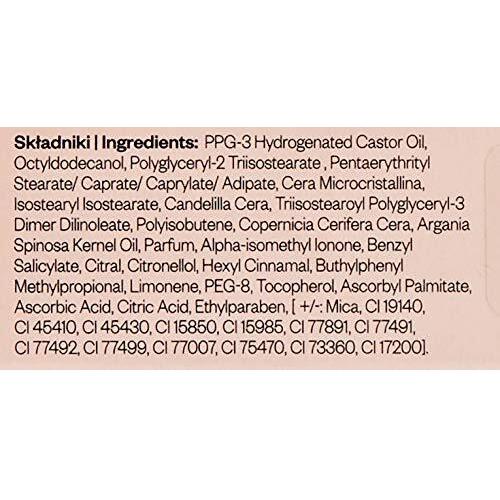 Składniki | Ingredients: PPG-3 Hydrogenated Castor Oil, Octyldodecanol, Polyglyceryl-2 Triisostearate , Pentaerythrityl Stearate/ Caprate/ Caprylate/ Adipate, Cera Microcristallina, Isostearyl Isostearate, Candelilla Cera, Triisostearoyl Polyglyceryl-3 Dimer Dilinoleate, Polyisobutene, Copernicia Cerifera Cera, Argania Spinosa Kernel Oil, Parfum, Alpha-isomethyl Ionone, Benzyl Salicylate, Citral, Citronellol, Hexyl Cinnamal, Buthylphenyl Methylpropional, Limonene, PEG-8, Tocopherol, Ascorbyl Palmitate, Ascorbic Acid, Citric Acid, Ethylparaben, [ +/-: Mica, CI 19140, CI 45410, CI 45430, CI 15850, CI 15985, CI 77891, CI 77491, CI 77492, CI 77499, CI 77007, CI 75470, CI 73360, CI 17200].